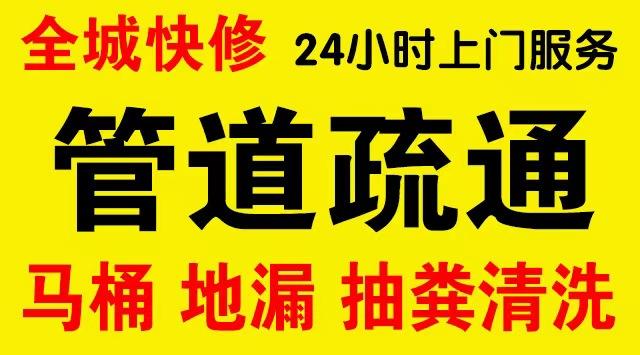 全城快修 24小时上门服务

管道疏通

马桶 地漏 抽粪清洗